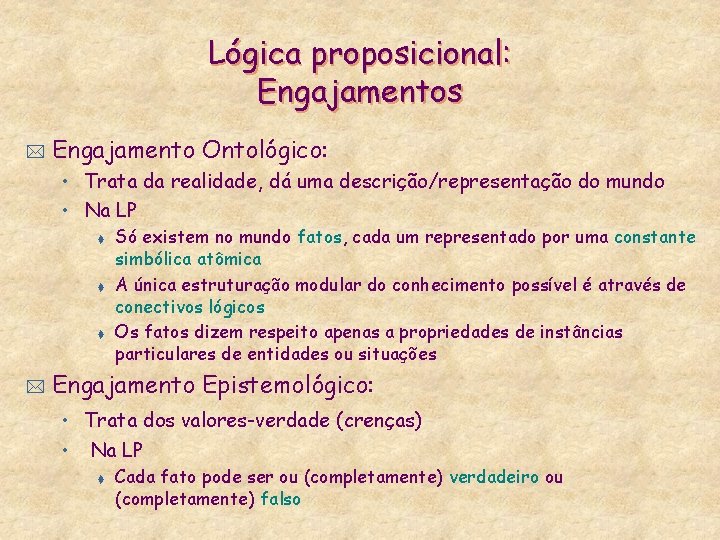 Lógica proposicional: Engajamentos

Engajamento Ontológico:

• Trata da realidade, dá uma descrição/representação do mundo

• Na LP

Só existem no mundo fatos, cada um representado por uma constante simbólica atômica

A única estruturação modular do conhecimento possível é através de conectivos lógicos

Os fatos dizem respeito apenas a propriedades de instâncias particulares de entidades ou situações

Engajamento Epistemológico:

• Trata dos valores-verdade (crenças)

• Na LP

Cada fato pode ser ou (completamente) verdadeiro ou (completamente) falso